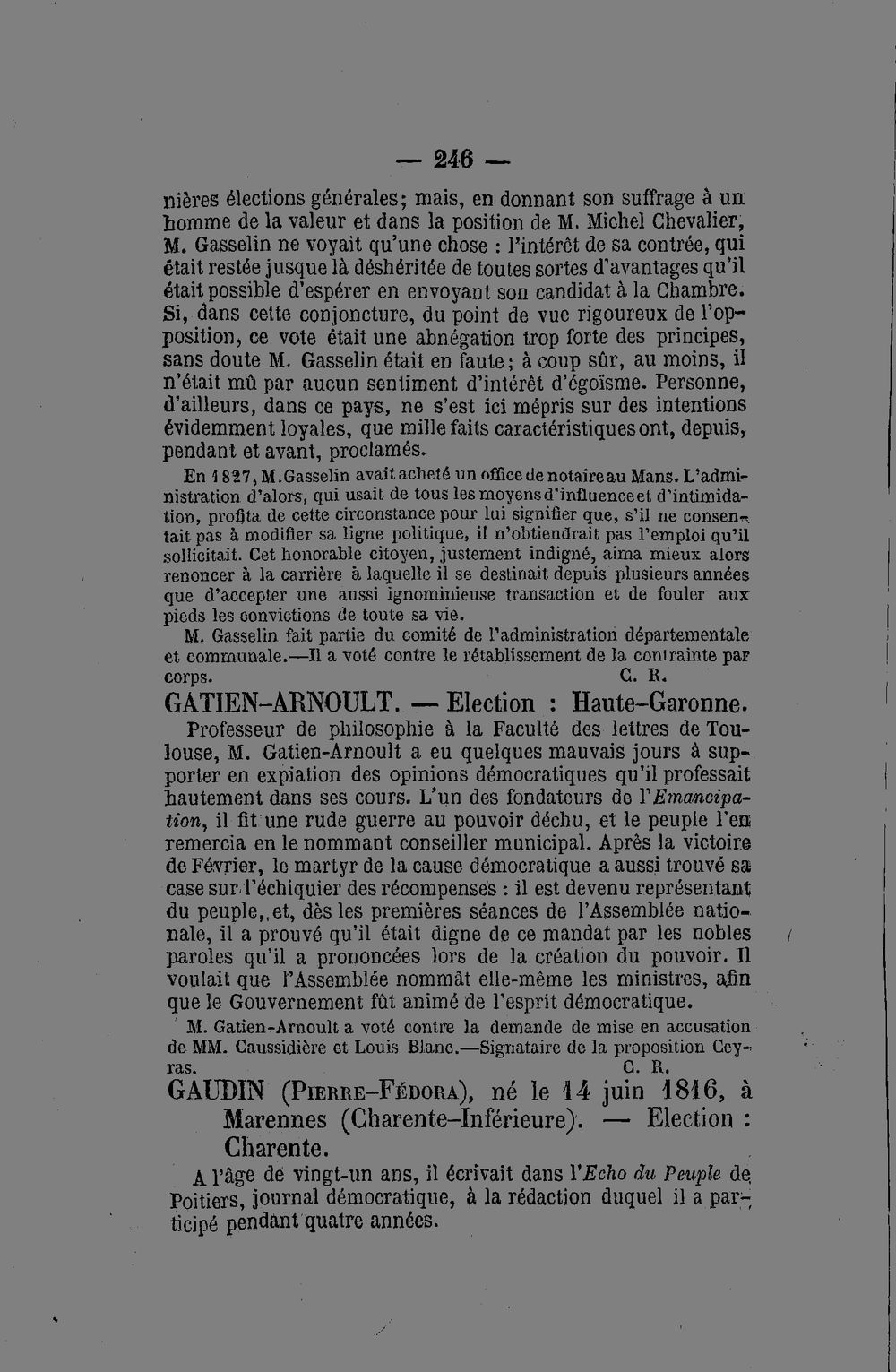 — 246 —

nières élections générales; mais, en donnant son suffrage à un homme de la valeur et dans la position de M. Michel Chevalier, M. Gasselin ne voyait qu'une chose : l'intérêt de sa contrée, qui était restée jusque là déshéritée de toutes sortes d'avantages qu'il était possible d'espérer en envoyant son candidat à la Chambre. Si, dans cette conjoncture, du point de vue rigoureux de l'opposition, ce vote était une abnégation trop forte des principes, sans doute M. Gasselin était en faute; à coup sûr, au moins, il n'était mû par aucun sentiment d'intérêt d'égoïsme. Personne, d'ailleurs, dans ce pays, ne s'est ici mépris sur des intentions évidemment loyales, que mille faits caractéristiques ont, depuis, pendant et avant, proclamés.

En 1827, M. Gasselin avait acheté un office de notaire au Mans. L'administration d'alors, qui usait de tous les moyens d'influence et d'intimidation, profita de cette circonstance pour lui signifier que, s'il ne consentait pas à modifier sa ligne politique, il n'obtiendrait pas l'emploi qu'il sollicitait. Cet honorable citoyen, justement indigné, aima mieux alors renoncer à la carrière à laquelle il se destinait depuis plusieurs années que d'accepter une aussi ignominieuse transaction et de fouler aux pieds les convictions de toute sa vie.

M. Gasselin fait partie du comité de l'administration départementale et communale.—Il a voté contre le rétablissement de la contrainte par corps.
C. R.

GATIEN-ARNOULT. — Election : Haute-Garonne.

Professeur de philosophie à la Faculté des lettres de Toulouse, M. Gatien-Arnoult a eu quelques mauvais jours à supporter en expiation des opinions démocratiques qu'il professait hautement dans ses cours. L'un des fondateurs de l'Emancipation, il fit une rude guerre au pouvoir déchu, et le peuple l'en remercia en le nommant conseiller municipal. Après la victoire de Février, le martyr de la cause démocratique a aussi trouvé sa case sur l'échiquier des récompenses : il est devenu représentant du peuple, et, dès les premières séances de l'Assemblée nationale, il a prouvé qu'il était digne de ce mandat par les nobles paroles qu'il a prononcées lors de la création du pouvoir. Il voulait que l'Assemblée nommât elle-même les ministres, afin que le Gouvernement fût animé de l'esprit démocratique.

M. Gatien-Arnoult a voté contre la demande de mise en accusation de MM. Caussidière et Louis Blanc.—Signataire de la proposition Ceyras.
C. R.

GAUDIN (Pierre-Fédora), né le 14 juin 1816, à Marennes (Charente-Inférieure). — Election : Charente.

A l'âge de vingt-un ans, il écrivait dans l'Echo du Peuple de Poitiers, journal démocratique, à la rédaction duquel il a participé pendant quatre années.